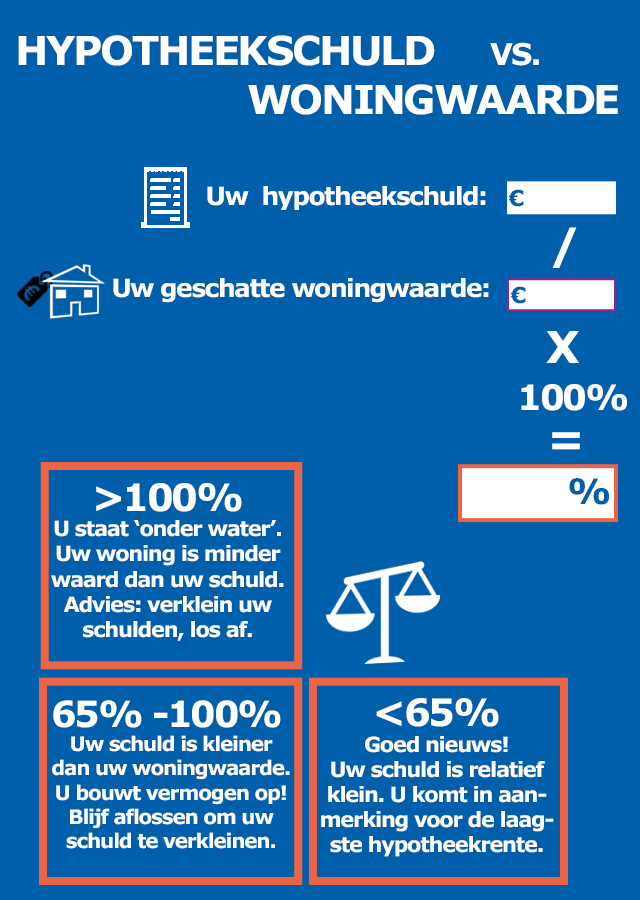 HYPOTHEEKSCHULD vs. WONINGWAARDE

Uw hypotheekschuld: €

/

Uw geschatte woningwaarde: €

X

100%

=

%

>100%
U staat ‘onder water’. Uw woning is minder waard dan uw schuld. Advies: verklein uw schulden, los af.

65% -100%
Uw schuld is kleiner dan uw woningwaarde. U bouwt vermogen op! Blijf aflossen om uw schuld te verkleinen.

<65%
Goed nieuws! Uw schuld is relatief klein. U komt in aanmerking voor de laagste hypotheekrente.